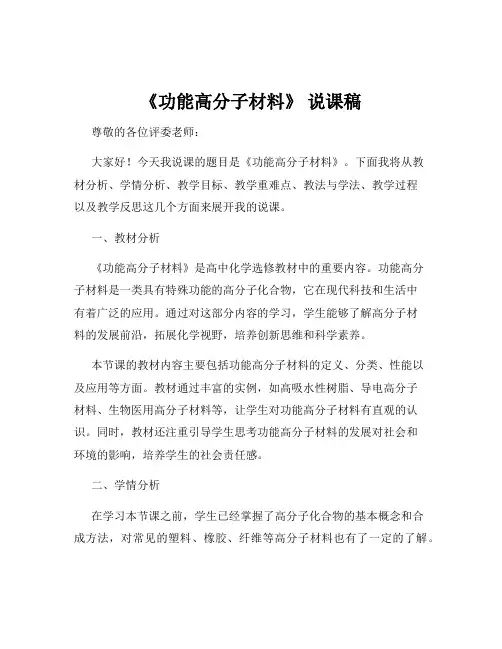 《功能高分子材料》 说课稿

尊敬的各位评委老师：

大家好！今天我说课的题目是《功能高分子材料》。下面我将从教材分析、学情分析、教学目标、教学重难点、教法与学法、教学过程以及教学反思这几个方面来展开我的说课。

一、教材分析

《功能高分子材料》是高中化学选修教材中的重要内容。功能高分子材料是一类具有特殊功能的高分子化合物，它在现代科技和生活中有着广泛的应用。通过对这部分内容的学习，学生能够了解高分子材料的发展前沿，拓展化学视野，培养创新思维和科学素养。

本节课的教材内容主要包括功能高分子材料的定义、分类、性能以及应用等方面。教材通过丰富的实例，如高吸水性树脂、导电高分子材料、生物医用高分子材料等，让学生对功能高分子材料有直观的认识。同时，教材还注重引导学生思考功能高分子材料的发展对社会和环境的影响，培养学生的社会责任感。

二、学情分析

在学习本节课之前，学生已经掌握了高分子化合物的基本概念和合成方法，对常见的塑料、橡胶、纤维等高分子材料也有了一定的了解。